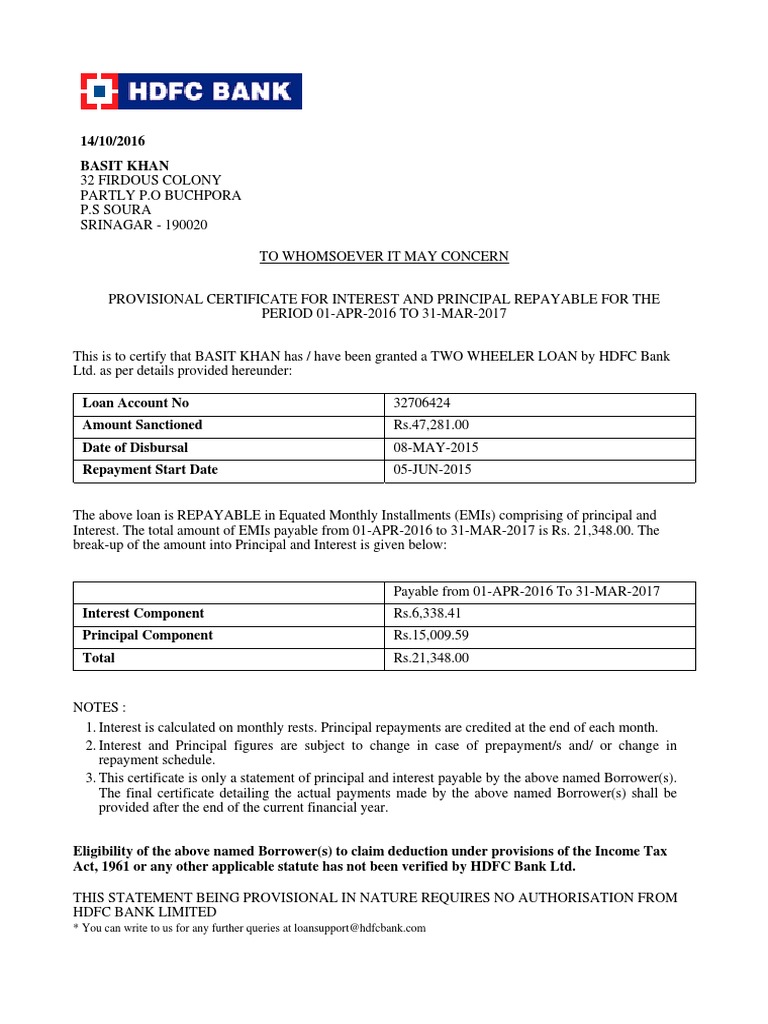 HDFC BANK

14/10/2016

BASIT KHAN
32 FIRDOUS COLONY
PARTLY P.O BUCHPORA
P.S SOURA
SRINAGAR - 190020

TO WHOMSOEVER IT MAY CONCERN

PROVISIONAL CERTIFICATE FOR INTEREST AND PRINCIPAL REPAYABLE FOR THE PERIOD 01-APR-2016 TO 31-MAR-2017

This is to certify that BASIT KHAN has / have been granted a TWO WHEELER LOAN by HDFC Bank Ltd. as per details provided hereunder:

| Loan Account No | 32706424 |
|---|---|
| Amount Sanctioned | Rs.47,281.00 |
| Date of Disbursal | 08-MAY-2015 |
| Repayment Start Date | 05-JUN-2015 |

The above loan is REPAYABLE in Equated Monthly Installments (EMIs) comprising of principal and Interest. The total amount of EMIs payable from 01-APR-2016 to 31-MAR-2017 is Rs. 21,348.00. The break-up of the amount into Principal and Interest is given below:

| | Payable from 01-APR-2016 To 31-MAR-2017 |
|---|---|
| Interest Component | Rs.6,338.41 |
| Principal Component | Rs.15,009.59 |
| Total | Rs.21,348.00 |

NOTES :
1. Interest is calculated on monthly rests. Principal repayments are credited at the end of each month.
2. Interest and Principal figures are subject to change in case of prepayment/s and/ or change in repayment schedule.
3. This certificate is only a statement of principal and interest payable by the above named Borrower(s). The final certificate detailing the actual payments made by the above named Borrower(s) shall be provided after the end of the current financial year.

Eligibility of the above named Borrower(s) to claim deduction under provisions of the Income Tax Act, 1961 or any other applicable statute has not been verified by HDFC Bank Ltd.

THIS STATEMENT BEING PROVISIONAL IN NATURE REQUIRES NO AUTHORISATION FROM HDFC BANK LIMITED
* You can write to us for any further queries at loansupport@hdfcbank.com